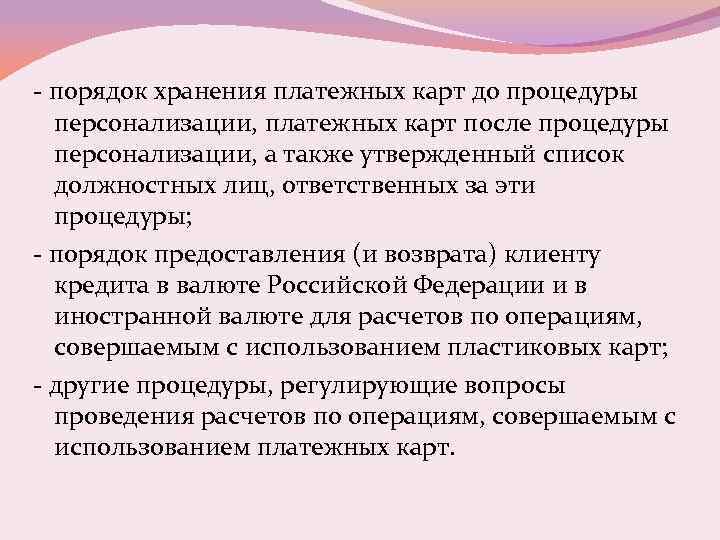 - порядок хранения платежных карт до процедуры персонализации, платежных карт после процедуры персонализации, а также утвержденный список должностных лиц, ответственных за эти процедуры;

- порядок предоставления (и возврата) клиенту кредита в валюте Российской Федерации и в иностранной валюте для расчетов по операциям, совершаемым с использованием пластиковых карт;

- другие процедуры, регулирующие вопросы проведения расчетов по операциям, совершаемым с использованием платежных карт.